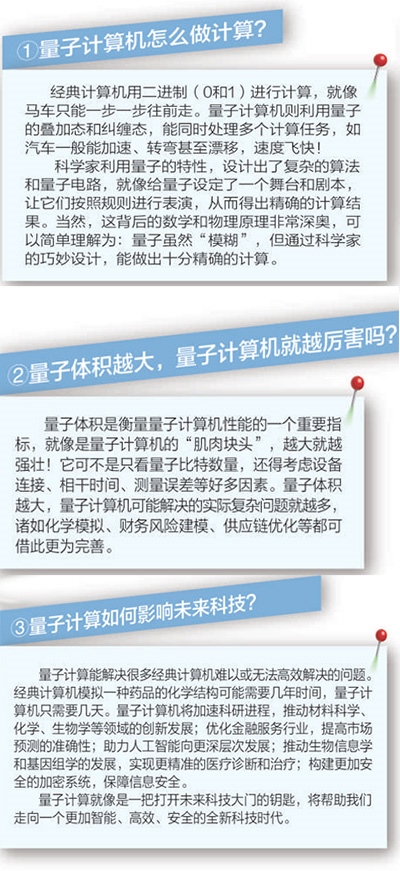 ①量子计算机怎么做计算?

经典计算机用二进制（0和1）进行计算，就像马车只能一步一步往前走。量子计算机则利用量子的叠加态和纠缠态，能同时处理多个计算任务，如汽车一般能加速、转弯甚至漂移，速度飞快！

科学家利用量子的特性，设计出了复杂的算法和量子电路，就像给量子设定了一个舞台和剧本，让它们按照规则进行表演，从而得出精确的计算结果。当然，这背后的数学和物理原理非常深奥，可以简单理解为：量子虽然“模糊”，但通过科学家的巧妙设计，能做出十分精确的计算。

②量子体积越大，量子计算机就越厉害吗?

量子体积是衡量量子计算机性能的一个重要指标，就像是量子计算机的“肌肉块头”，越大就越强壮！它可不是只看量子比特数量，还得考虑设备连接、相干时间、测量误差等好多因素。量子体积越大，量子计算机可能解决的实际复杂问题就越多，诸如化学模拟、财务风险建模、供应链优化等都可借此更为完善。

③量子计算如何影响未来科技?

量子计算能解决很多经典计算机难以或无法高效解决的问题。经典计算机模拟一种药品的化学结构可能需要几年时间，量子计算机只需要几天。量子计算机将加速科研进程，推动材料科学、化学、生物学等领域的创新发展；优化金融服务行业，提高市场预测的准确性；助力人工智能向更深层次发展；推动生物信息学和基因组学的发展，实现更精准的医疗诊断和治疗；构建更加安全的加密系统，保障信息安全。

量子计算就像是一把打开未来科技大门的钥匙，将帮助我们走向一个更加智能、高效、安全的全新科技时代。